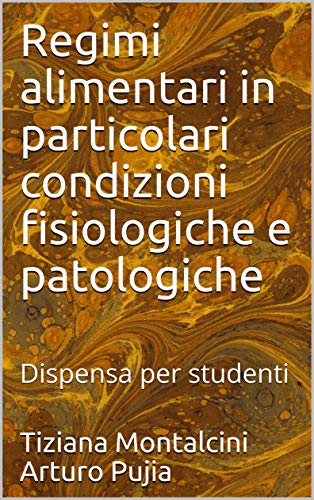 Regimi alimentari in particolari condizioni fisiologiche e patologiche

Dispensa per studenti

Tiziana Montalcini
Arturo Pujia